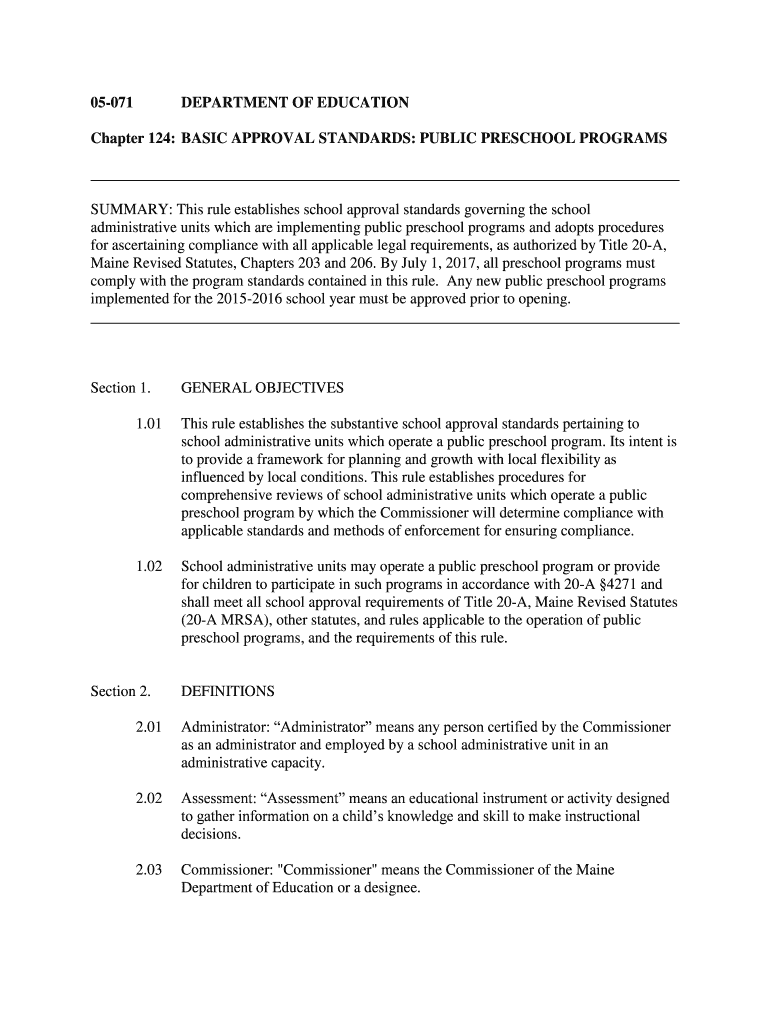 05-071 DEPARTMENT OF EDUCATION

Chapter 124: BASIC APPROVAL STANDARDS: PUBLIC PRESCHOOL PROGRAMS

SUMMARY: This rule establishes school approval standards governing the school administrative units which are implementing public preschool programs and adopts procedures for ascertaining compliance with all applicable legal requirements, as authorized by Title 20-A, Maine Revised Statutes, Chapters 203 and 206. By July 1, 2017, all preschool programs must comply with the program standards contained in this rule. Any new public preschool programs implemented for the 2015-2016 school year must be approved prior to opening.

Section 1. GENERAL OBJECTIVES

1.01 This rule establishes the substantive school approval standards pertaining to school administrative units which operate a public preschool program. Its intent is to provide a framework for planning and growth with local flexibility as influenced by local conditions. This rule establishes procedures for comprehensive reviews of school administrative units which operate a public preschool program by which the Commissioner will determine compliance with applicable standards and methods of enforcement for ensuring compliance.

1.02 School administrative units may operate a public preschool program or provide for children to participate in such programs in accordance with 20-A §4271 and shall meet all school approval requirements of Title 20-A, Maine Revised Statutes (20-A MRSA), other statutes, and rules applicable to the operation of public preschool programs, and the requirements of this rule.

Section 2. DEFINITIONS

2.01 Administrator: “Administrator” means any person certified by the Commissioner as an administrator and employed by a school administrative unit in an administrative capacity.

2.02 Assessment: “Assessment” means an educational instrument or activity designed to gather information on a child’s knowledge and skill to make instructional decisions.

2.03 Commissioner: "Commissioner" means the Commissioner of the Maine Department of Education or a designee.